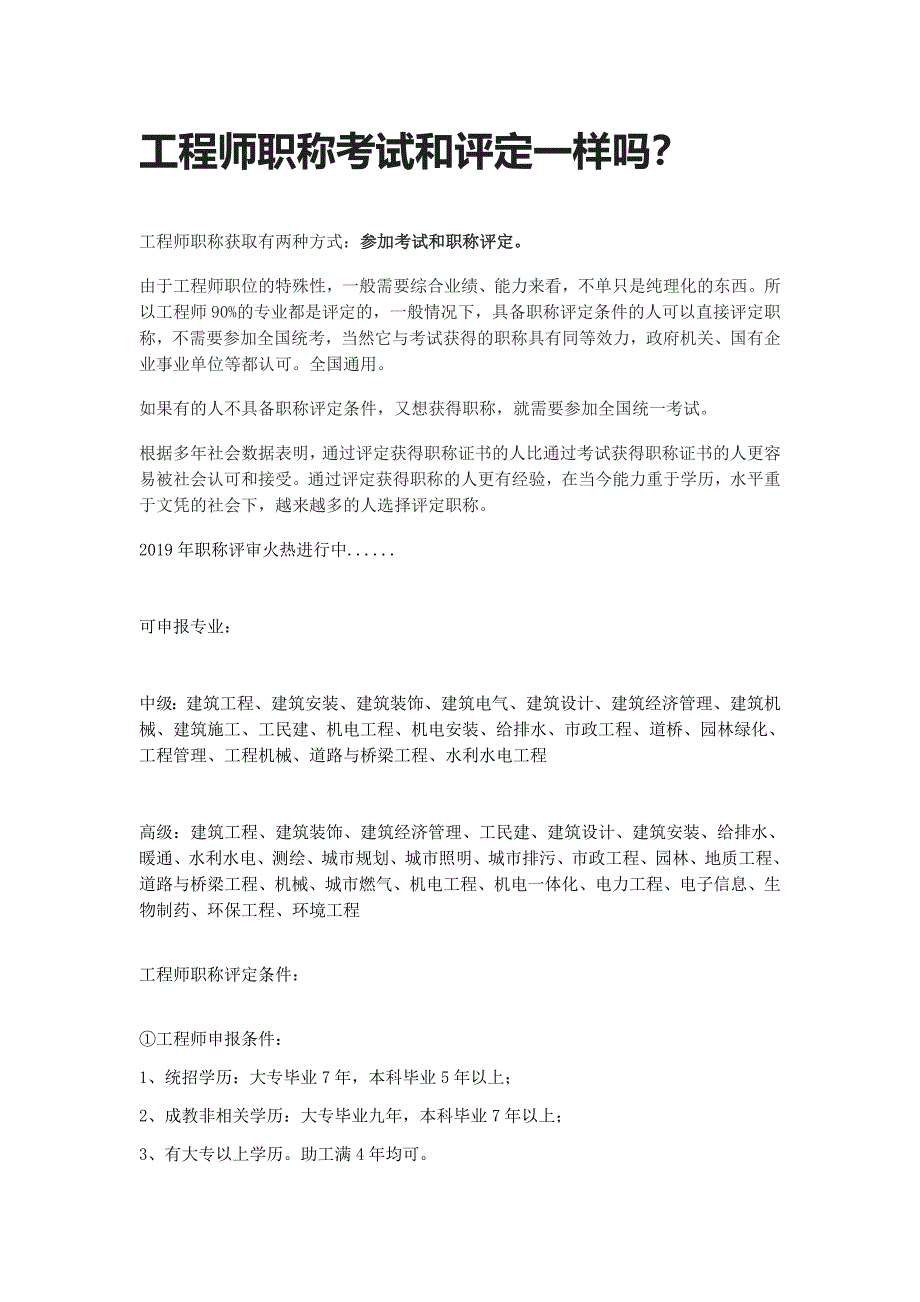 工程师职称考试和评定一样吗？

工程师职称获取有两种方式：参加考试和职称评定。

由于工程师职位的特殊性，一般需要综合业绩、能力来看，不单只是纯理化的东西。所以工程师 90%的专业都是评定的，一般情况下，具备职称评定条件的人可以直接评定职称，不需要参加全国统考，当然它与考试获得的职称具有同等效力，政府机关、国有企业事业单位等都认可。全国通用。

如果有的人不具备职称评定条件，又想获得职称，就需要参加全国统一考试。

根据多年社会数据表明，通过评定获得职称证书的人比通过考试获得职称证书的人更容易被社会认可和接受。通过评定获得职称的人更有经验，在当今能力重于学历，水平重于文凭的社会下，越来越多的人选择评定职称。

2019 年职称评审火热进行中......

可申报专业：

中级：建筑工程、建筑安装、建筑装饰、建筑电气、建筑设计、建筑经济管理、建筑机械、建筑施工、工民建、机电工程、机电安装、给排水、市政工程、道桥、园林绿化、工程管理、工程机械、道路与桥梁工程、水利水电工程

高级：建筑工程、建筑装饰、建筑经济管理、工民建、建筑设计、建筑安装、给排水、暖通、水利水电、测绘、城市规划、城市照明、城市排污、市政工程、园林、地质工程、道路与桥梁工程、机械、城市燃气、机电工程、机电一体化、电力工程、电子信息、生物制药、环保工程、环境工程

工程师职称评定条件：

①工程师申报条件：

1、统招学历：大专毕业 7 年，本科毕业 5 年以上；

2、成教非相关学历：大专毕业九年，本科毕业 7 年以上；

3、有大专以上学历。助工满 4 年均可。